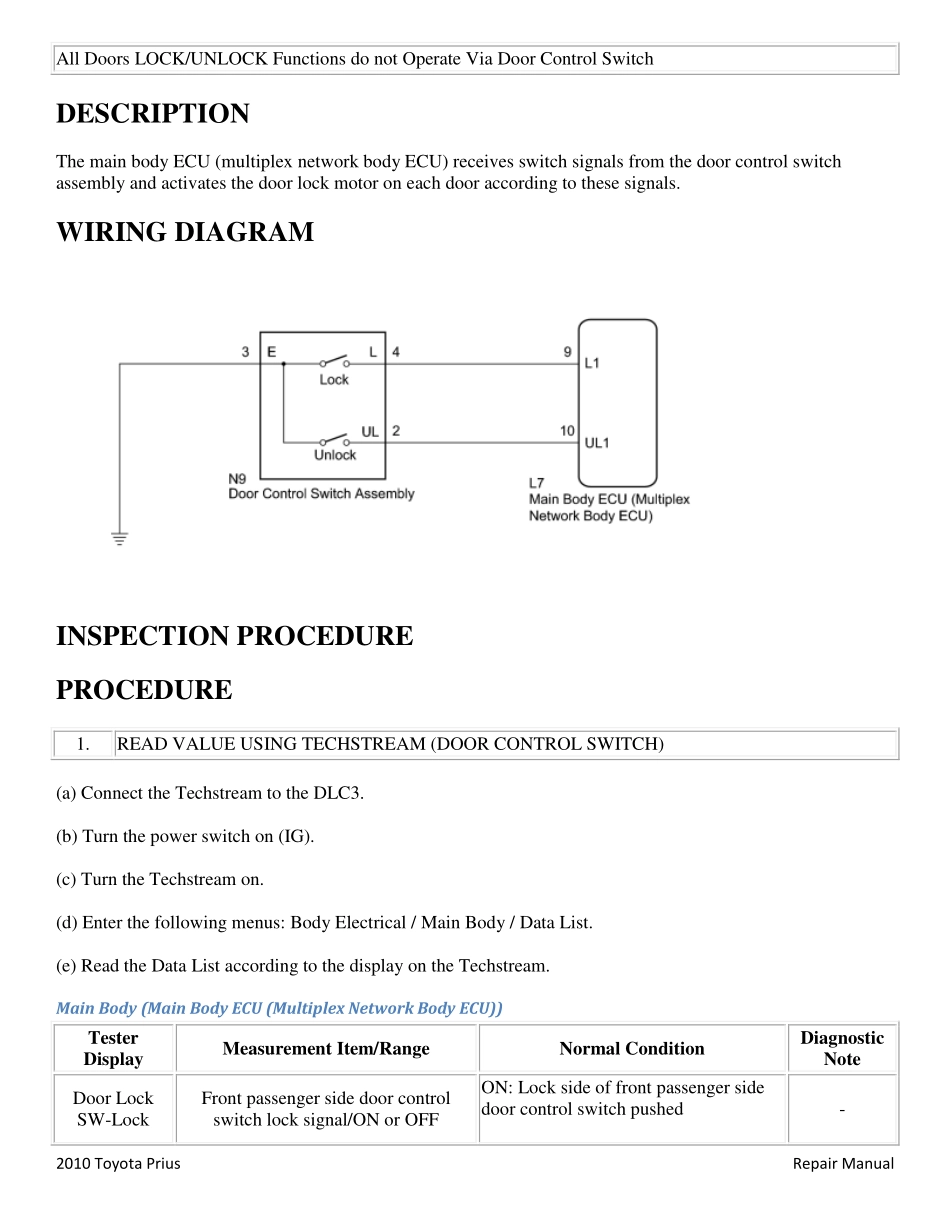 All Doors LOCK/UNLOCK Functions do not Operate Via Door Control Switch

DESCRIPTION

The main body ECU (multiplex network body ECU) receives switch signals from the door control switch assembly and activates the door lock motor on each door according to these signals.

WIRING DIAGRAM

3 E L 4
Lock
UL 2
Unlock
N9
Door Control Switch Assembly
9
L1
10
UL1
L7
Main Body ECU (Multiplex Network Body ECU)

INSPECTION PROCEDURE

PROCEDURE

| 1. | READ VALUE USING TECHSTREAM (DOOR CONTROL SWITCH) |
|---|---|

(a) Connect the Techstream to the DLC3.

(b) Turn the power switch on (IG).

(c) Turn the Techstream on.

(d) Enter the following menus: Body Electrical / Main Body / Data List.

(e) Read the Data List according to the display on the Techstream.

Main Body (Main Body ECU (Multiplex Network Body ECU))

| Tester Display | Measurement Item/Range | Normal Condition | Diagnostic Note |
|---|---|---|---|
| Door Lock SW-Lock | Front passenger side door control switch lock signal/ON or OFF | ON: Lock side of front passenger side door control switch pushed | - |

2010 Toyota Prius
Repair Manual